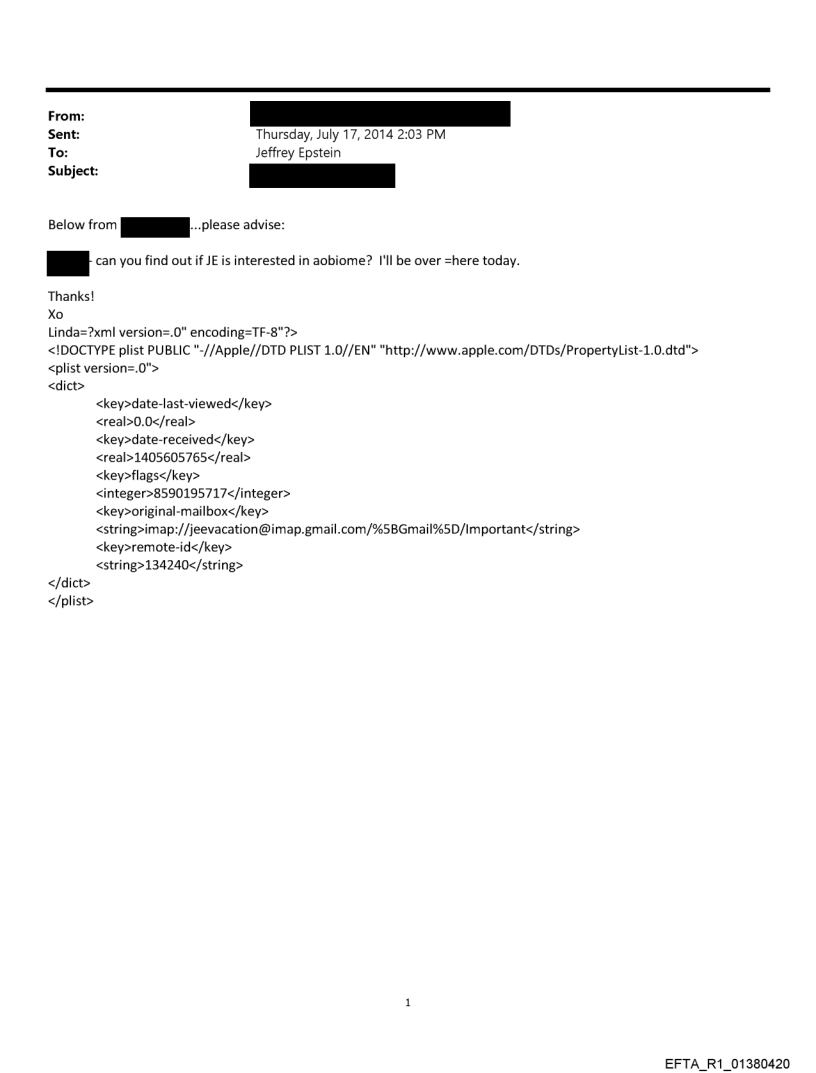 From:
Sent: Thursday, July 17, 2014 2:03 PM
To: Jeffrey Epstein
Subject:

Below from ...please advise:

- can you find out if JE is interested in aobiome? I'll be over =here today.

Thanks!
Xo
Linda=?xml version=.0" encoding=TF-8"?>
<!DOCTYPE plist PUBLIC "-//Apple//DTD PLIST 1.0//EN" "http://www.apple.com/DTDs/PropertyList-1.0.dtd">
<plist version=.0">
<dict>
<key>date-last-viewed</key>
<real>0.0</real>
<key>date-received</key>
<real>1405605765</real>
<key>flags</key>
<integer>8590195717</integer>
<key>original-mailbox</key>
<string>imap://jeevacation@imap.gmail.com/%5BGmail%5D/Important</string>
<key>remote-id</key>
<string>134240</string>
</dict>
</plist>

1

EFTA_R1_01380420